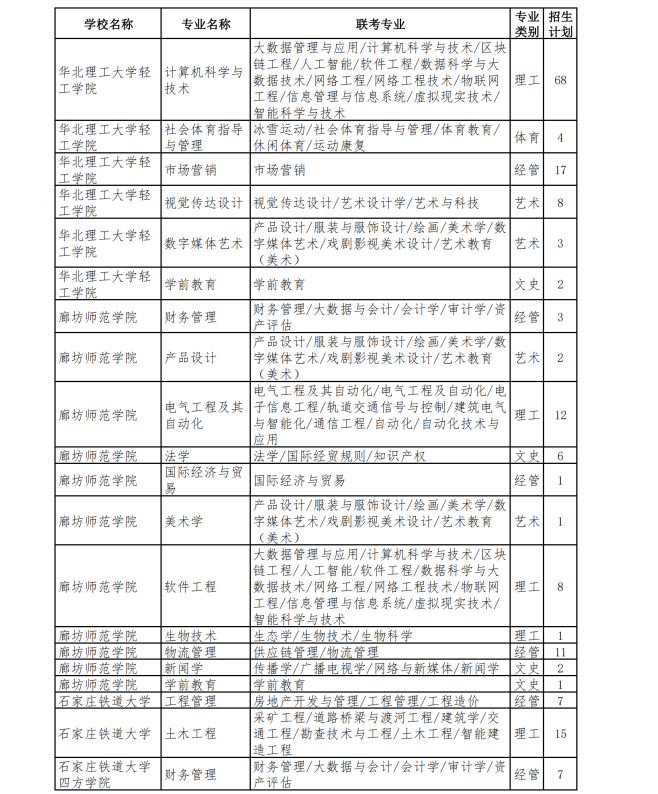 | 学校名称 | 专业名称 | 联考专业 | 专业类别 | 招生计划 |
|---|---|---|---|---|
| 华北理工大学轻工学院 | 计算机科学与技术 | 大数据管理与应用/计算机科学与技术/区块链工程/人工智能/软件工程/数据科学与大数据技术/网络工程/网络工程技术/物联网工程/信息管理与信息系统/虚拟现实技术/智能科学与技术 | 理工 | 68 |
| 华北理工大学轻工学院 | 社会体育指导与管理 | 冰雪运动/社会体育指导与管理/体育教育/休闲体育/运动康复 | 体育 | 4 |
| 华北理工大学轻工学院 | 市场营销 | 市场营销 | 经管 | 17 |
| 华北理工大学轻工学院 | 视觉传达设计 | 视觉传达设计/艺术设计学/艺术与科技 | 艺术 | 8 |
| 华北理工大学轻工学院 | 数字媒体艺术 | 产品设计/服装与服饰设计/绘画/美术学/数字媒体艺术/戏剧影视美术设计/艺术教育（美术） | 艺术 | 3 |
| 华北理工大学轻工学院 | 学前教育 | 学前教育 | 文史 | 2 |
| 廊坊师范学院 | 财务管理 | 财务管理/大数据与会计/会计学/审计学/资产评估 | 经管 | 3 |
| 廊坊师范学院 | 产品设计 | 产品设计/服装与服饰设计/绘画/美术学/数字媒体艺术/戏剧影视美术设计/艺术教育（美术） | 艺术 | 2 |
| 廊坊师范学院 | 电气工程及其自动化 | 电气工程及其自动化/电气工程及自动化/电子信息工程/轨道交通信号与控制/建筑电气与智能化/通信工程/自动化/自动化技术与应用 | 理工 | 12 |
| 廊坊师范学院 | 法学 | 法学/国际经贸规则/知识产权 | 文史 | 6 |
| 廊坊师范学院 | 国际经济与贸易 | 国际经济与贸易 | 经管 | 1 |
| 廊坊师范学院 | 美术学 | 产品设计/服装与服饰设计/绘画/美术学/数字媒体艺术/戏剧影视美术设计/艺术教育（美术） | 艺术 | 1 |
| 廊坊师范学院 | 软件工程 | 大数据管理与应用/计算机科学与技术/区块链工程/人工智能/软件工程/数据科学与大数据技术/网络工程/网络工程技术/物联网工程/信息管理与信息系统/虚拟现实技术/智能科学与技术 | 理工 | 8 |
| 廊坊师范学院 | 生物技术 | 生态学/生物技术/生物科学 | 理工 | 1 |
| 廊坊师范学院 | 物流管理 | 供应链管理/物流管理 | 经管 | 11 |
| 廊坊师范学院 | 新闻学 | 传播学/广播电视学/网络与新媒体/新闻学 | 文史 | 2 |
| 廊坊师范学院 | 学前教育 | 学前教育 | 文史 | 1 |
| 石家庄铁道大学 | 工程管理 | 房地产开发与管理/工程管理/工程造价 | 经管 | 7 |
| 石家庄铁道大学 | 土木工程 | 采矿工程/道路桥梁与渡河工程/建筑学/交通工程/勘查技术与工程/土木工程/智能建造工程 | 理工 | 15 |
| 石家庄铁道大学四方学院 | 财务管理 | 财务管理/大数据与会计/会计学/审计学/资产评估 | 经管 | 7 |